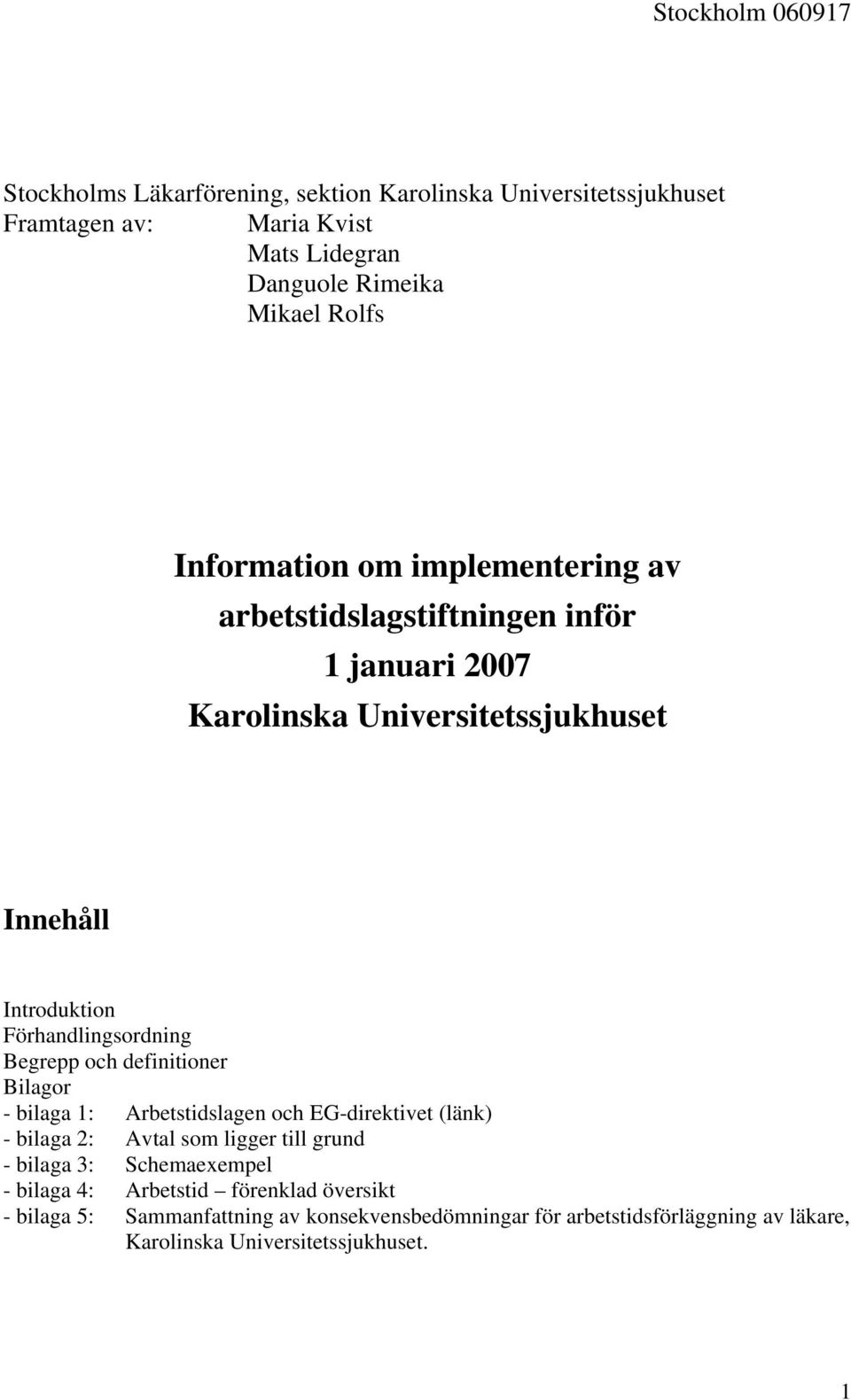 Stockholm 060917

Stockholms Läkarförening, sektion Karolinska Universitetssjukhuset
Framtagen av: Maria Kvist
Mats Lidegran
Danguole Rimeika
Mikael Rolfs

Information om implementering av arbetstidslagstiftningen inför 1 januari 2007 Karolinska Universitetssjukhuset

Innehåll

Introduktion
Förhandlingsordning
Begrepp och definitioner
Bilagor
- bilaga 1: Arbetstidslagen och EG-direktivet (länk)
- bilaga 2: Avtal som ligger till grund
- bilaga 3: Schemaexempel
- bilaga 4: Arbetstid – förenklad översikt
- bilaga 5: Sammanfattning av konsekvensbedömningar för arbetstidsförläggning av läkare, Karolinska Universitetssjukhuset.

1